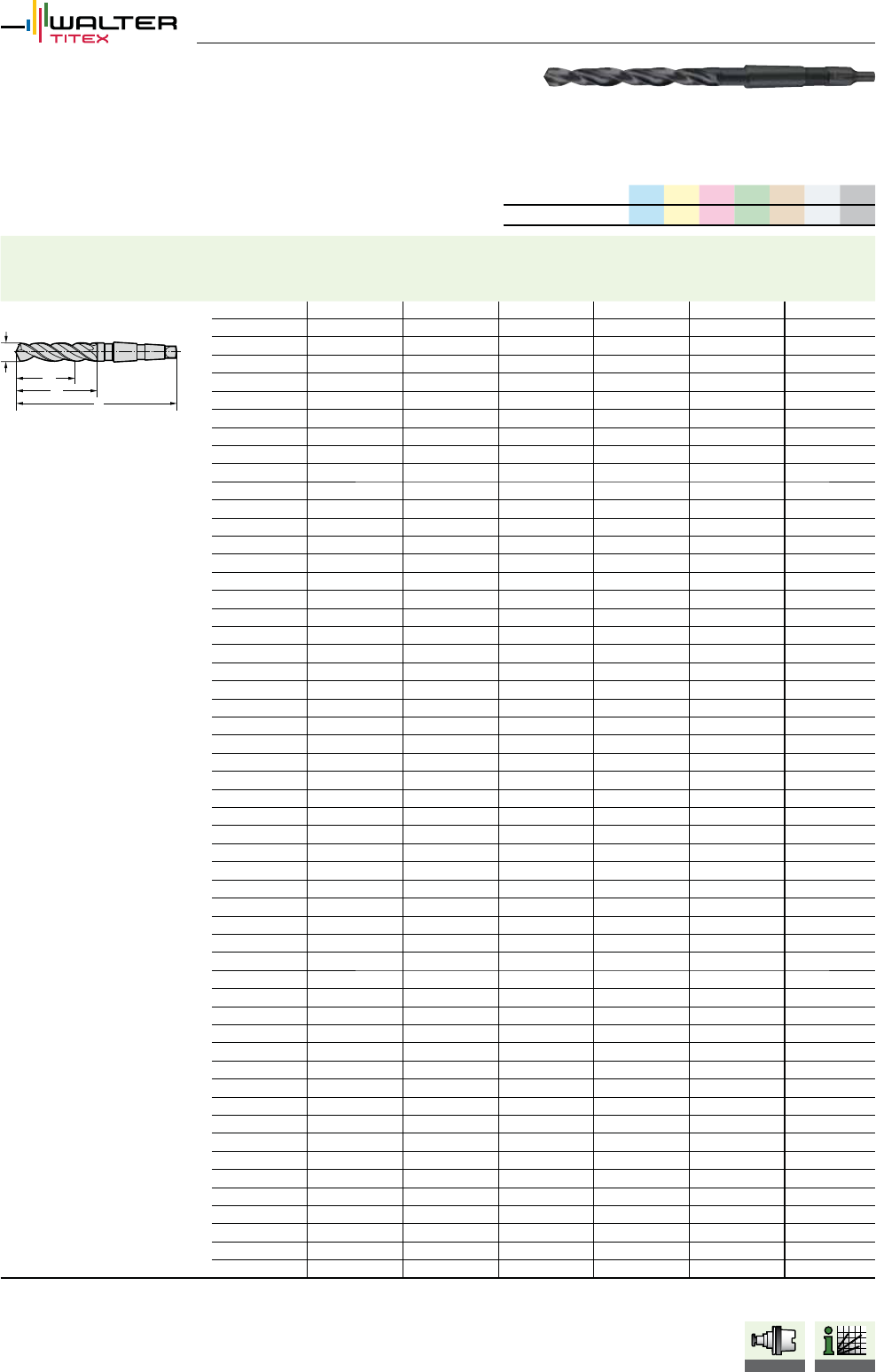 WALTER
TITEX